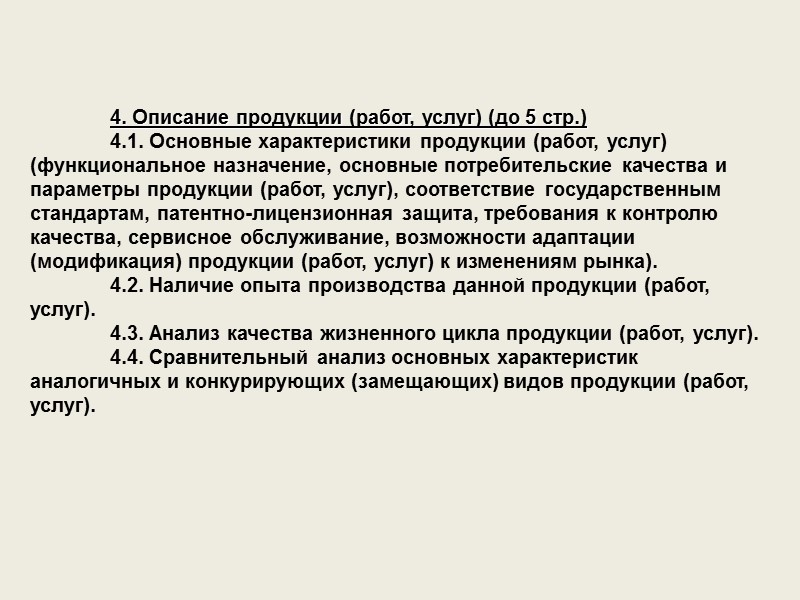 4. Описание продукции (работ, услуг) (до 5 стр.)

4.1. Основные характеристики продукции (работ, услуг) (функциональное назначение, основные потребительские качества и параметры продукции (работ, услуг), соответствие государственным стандартам, патентно-лицензионная защита, требования к контролю качества, сервисное обслуживание, возможности адаптации (модификация) продукции (работ, услуг) к изменениям рынка).

4.2. Наличие опыта производства данной продукции (работ, услуг).

4.3. Анализ качества жизненного цикла продукции (работ, услуг).

4.4. Сравнительный анализ основных характеристик аналогичных и конкурирующих (замещающих) видов продукции (работ, услуг).